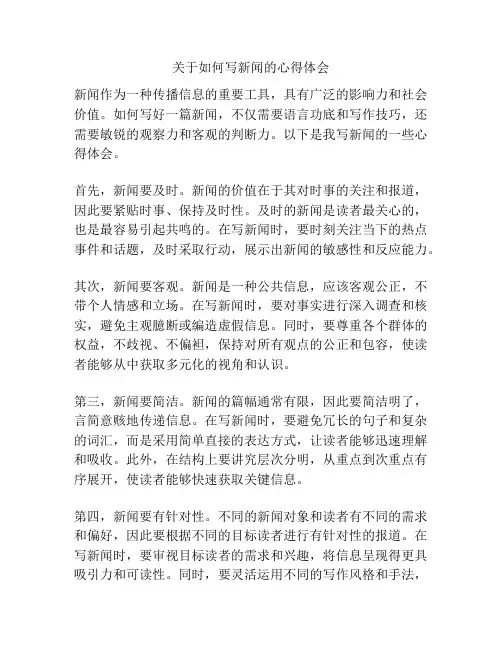 关于如何写新闻的心得体会

新闻作为一种传播信息的重要工具，具有广泛的影响力和社会价值。如何写好一篇新闻，不仅需要语言功底和写作技巧，还需要敏锐的观察力和客观的判断力。以下是我写新闻的一些心得体会。

首先，新闻要及时。新闻的价值在于其对时事的关注和报道，因此要紧贴时事、保持及时性。及时的新闻是读者最关心的，也是最容易引起共鸣的。在写新闻时，要时刻关注当下的热点事件和话题，及时采取行动，展示出新闻的敏感性和反应能力。

其次，新闻要客观。新闻是一种公共信息，应该客观公正，不带个人情感和立场。在写新闻时，要对事实进行深入调查和核实，避免主观臆断或编造虚假信息。同时，要尊重各个群体的权益，不歧视、不偏袒，保持对所有观点的公正和包容，使读者能够从中获取多元化的视角和认识。

第三，新闻要简洁。新闻的篇幅通常有限，因此要简洁明了，言简意赅地传递信息。在写新闻时，要避免冗长的句子和复杂的词汇，而是采用简单直接的表达方式，让读者能够迅速理解和吸收。此外，在结构上要讲究层次分明，从重点到次重点有序展开，使读者能够快速获取关键信息。

第四，新闻要有针对性。不同的新闻对象和读者有不同的需求和偏好，因此要根据不同的目标读者进行有针对性的报道。在写新闻时，要审视目标读者的需求和兴趣，将信息呈现得更具吸引力和可读性。同时，要灵活运用不同的写作风格和手法，